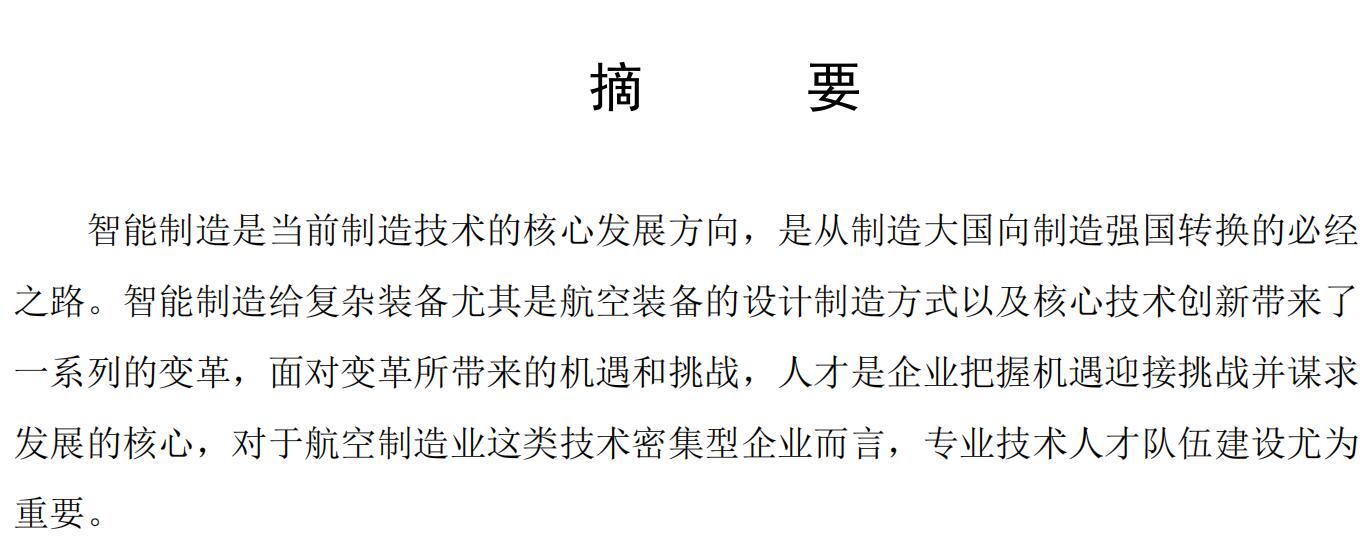 摘 要

智能制造是当前制造技术的核心发展方向，是从制造大国向制造强国转换的必经之路。智能制造给复杂装备尤其是航空装备的设计制造方式以及核心技术创新带来了一系列的变革，面对变革所带来的机遇和挑战，人才是企业把握机遇迎接挑战并谋求发展的核心，对于航空制造业这类技术密集型企业而言，专业技术人才队伍建设尤为重要。